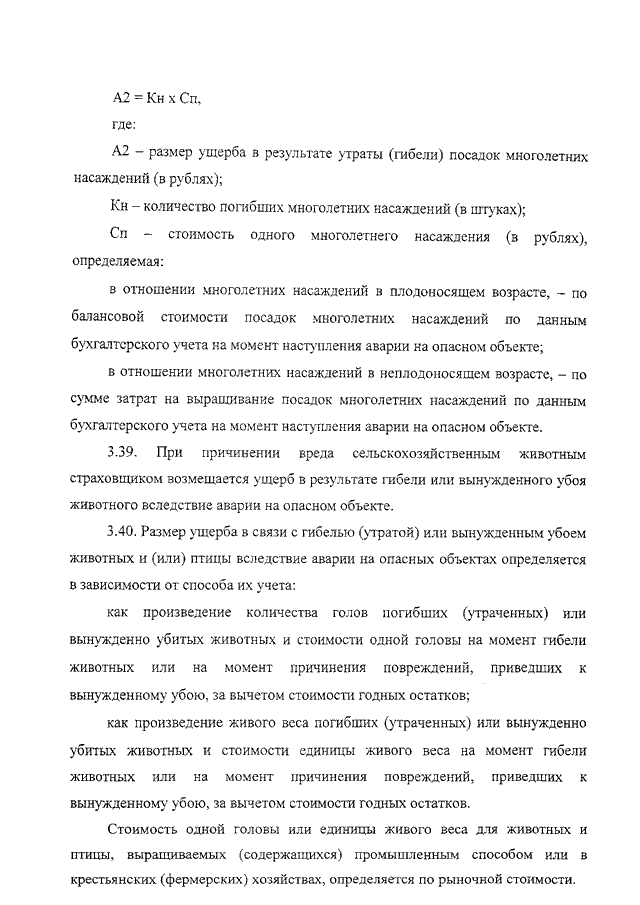 А2 = Кн х Сп,

где:

А2 – размер ущерба в результате утраты (гибели) посадок многолетних насаждений (в рублях);

Кн – количество погибших многолетних насаждений (в штуках);

Сп – стоимость одного многолетнего насаждения (в рублях), определяемая:

в отношении многолетних насаждений в плодоносящем возрасте, – по балансовой стоимости посадок многолетних насаждений по данным бухгалтерского учета на момент наступления аварии на опасном объекте;

в отношении многолетних насаждений в неплодоносящем возрасте, – по сумме затрат на выращивание посадок многолетних насаждений по данным бухгалтерского учета на момент наступления аварии на опасном объекте.

3.39. При причинении вреда сельскохозяйственным животным страховщиком возмещается ущерб в результате гибели или вынужденного убоя животного вследствие аварии на опасном объекте.

3.40. Размер ущерба в связи с гибелью (утратой) или вынужденным убоем животных и (или) птицы вследствие аварии на опасных объектах определяется в зависимости от способа их учета:

как произведение количества голов погибших (утраченных) или вынужденно убитых животных и стоимости одной головы на момент гибели животных или на момент причинения повреждений, приведших к вынужденному убою, за вычетом стоимости годных остатков;

как произведение живого веса погибших (утраченных) или вынужденно убитых животных и стоимости единицы живого веса на момент гибели животных или на момент причинения повреждений, приведших к вынужденному убою, за вычетом стоимости годных остатков.

Стоимость одной головы или единицы живого веса для животных и птицы, выращиваемых (содержащихся) промышленным способом или в крестьянских (фермерских) хозяйствах, определяется по рыночной стоимости.